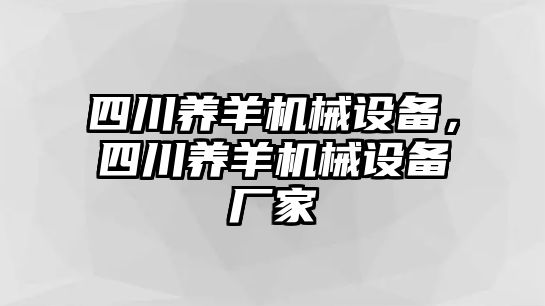 四川养羊机械设备，四川养羊机械设备厂家